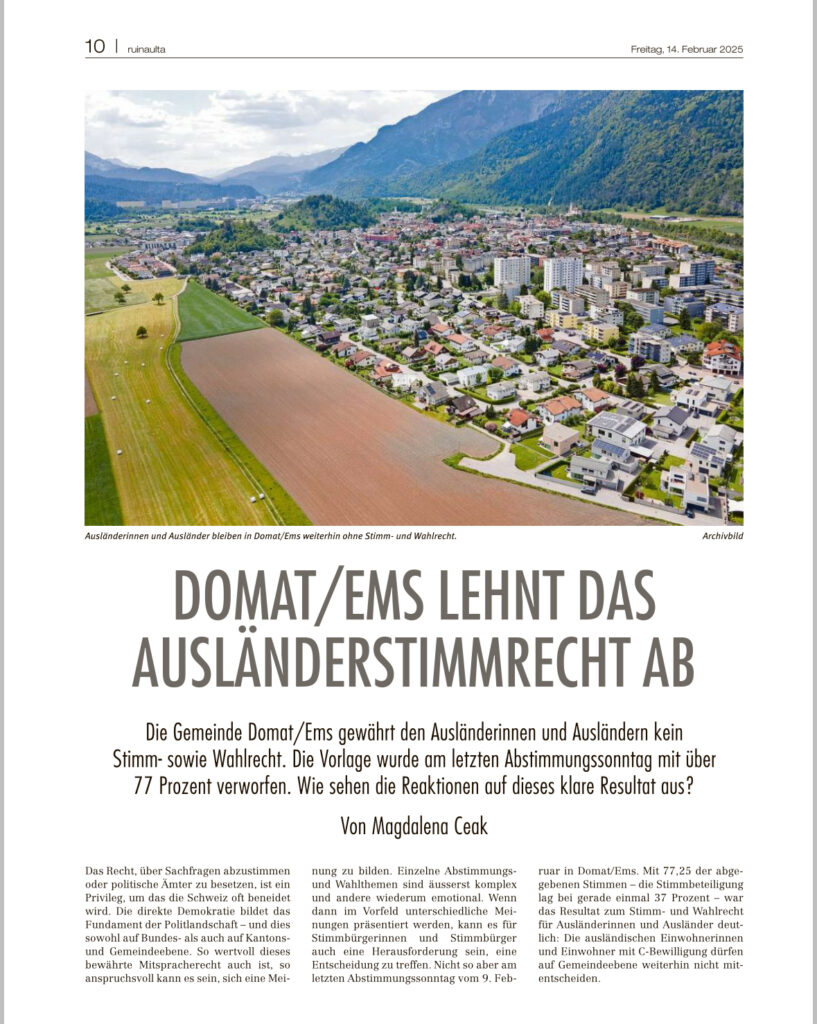 10 | ruinaulta

Freitag, 14. Februar 2025

Ausländerinnen und Ausländer bleiben in Domat/Ems weiterhin ohne Stimm- und Wahlrecht.

Archivbild

DOMAT/EMS LEHNT DAS AUSLÄNDERSTIMMRECHT AB

Die Gemeinde Domat/Ems gewährt den Ausländerinnen und Ausländern kein Stimm- sowie Wahlrecht. Die Vorlage wurde am letzten Abstimmungssonntag mit über 77 Prozent verworfen. Wie sehen die Reaktionen auf dieses klare Resultat aus?

Von Magdalena Ceak

Das Recht, über Sachfragen abzustimmen oder politische Ämter zu besetzen, ist ein Privileg, um das die Schweiz oft beneidet wird. Die direkte Demokratie bildet das Fundament der Politlandschaft – und dies sowohl auf Bundes- als auch auf Kantons- und Gemeindeebene. So wertvoll dieses bewährte Mitspracherecht auch ist, so anspruchsvoll kann es sein, sich eine Meinung zu bilden. Einzelne Abstimmungs- und Wahlthemen sind äusserst komplex und andere wiederum emotional. Wenn dann im Vorfeld unterschiedliche Meinungen präsentiert werden, kann es für Stimmbürgerinnen und Stimmbürger auch eine Herausforderung sein, eine Entscheidung zu treffen. Nicht so aber am letzten Abstimmungssonntag vom 9. Februar in Domat/Ems. Mit 77,25 der abgegebenen Stimmen – die Stimmbeteiligung lag bei gerade einmal 37 Prozent – war das Resultat zum Stimm- und Wahlrecht für Ausländerinnen und Ausländer deutlich: Die ausländischen Einwohnerinnen und Einwohner mit C-Bewilligung dürfen auf Gemeindeebene weiterhin nicht mitentscheiden.